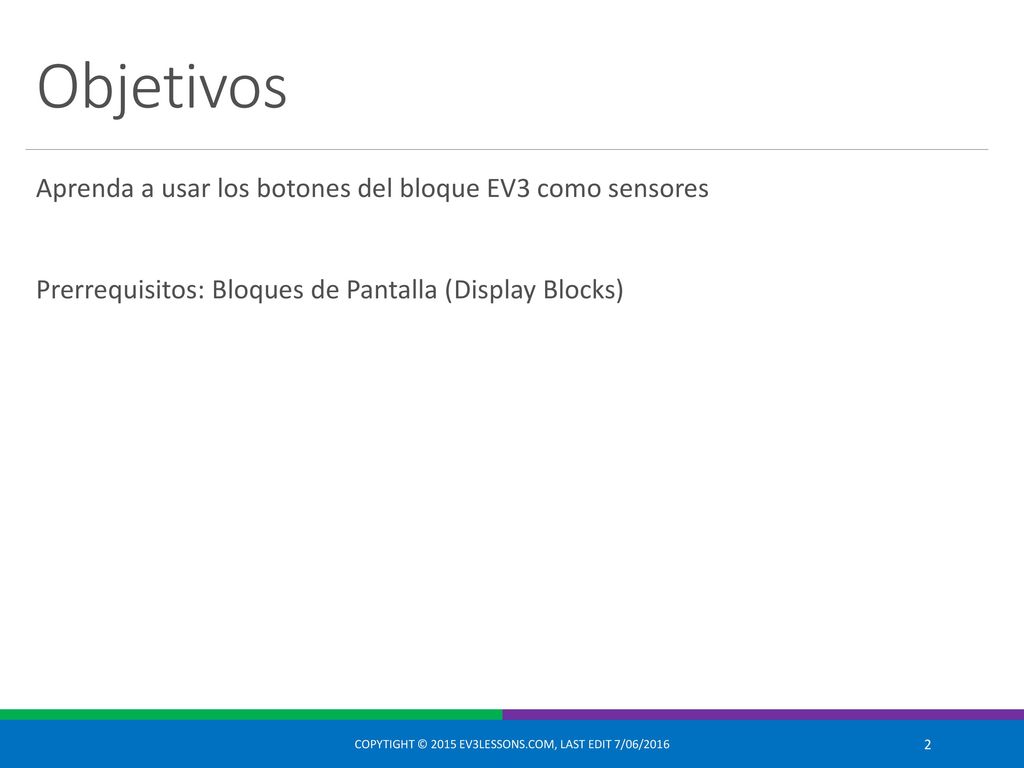 Objetivos

Aprenda a usar los botones del bloque EV3 como sensores

Prerrequisitos: Bloques de Pantalla (Display Blocks)

COPYTIGHT © 2015 EV3LESSONS.COM, LAST EDIT 7/06/2016

2